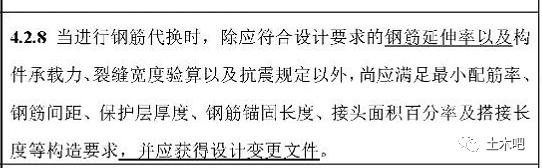 4.2.8 当进行钢筋代换时，除应符合设计要求的钢筋延伸率以及构件承载力、裂缝宽度验算以及抗震规定以外，尚应满足最小配筋率、钢筋间距、保护层厚度、钢筋锚固长度、接头面积百分率及搭接长度等构造要求，并应获得设计变更文件。

土木吧